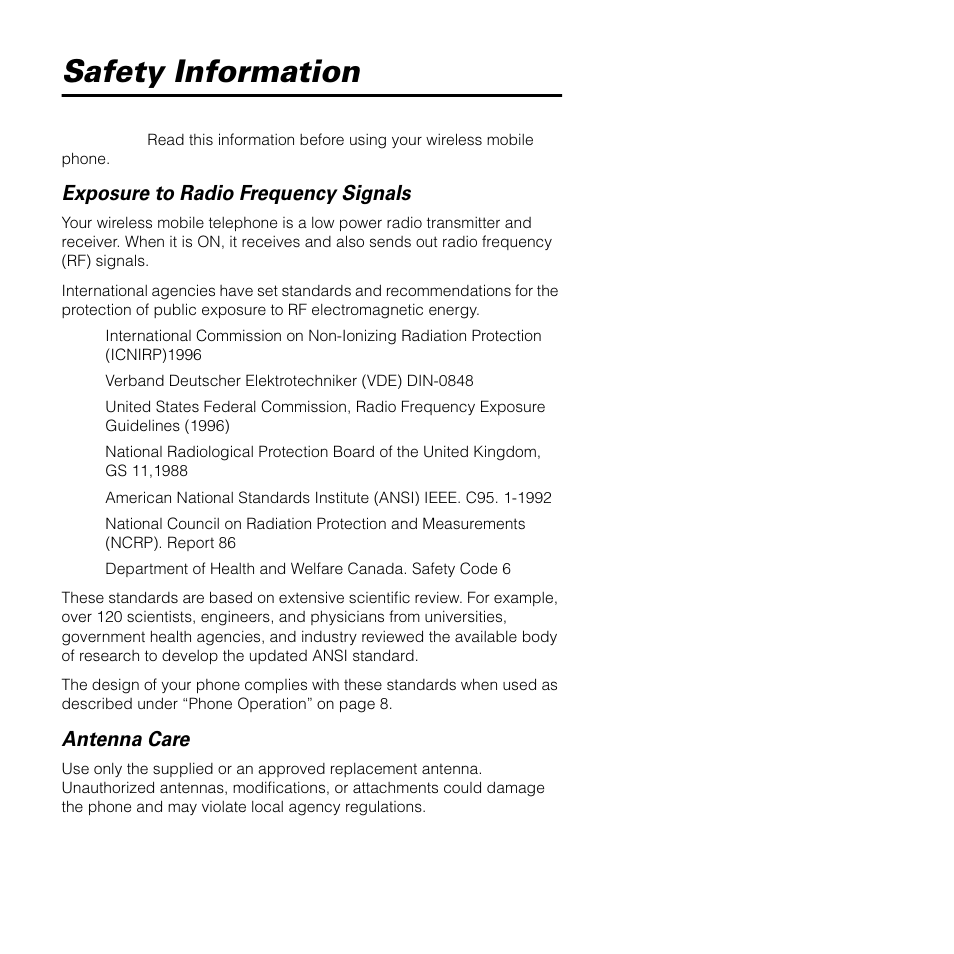 Safety Information

Read this information before using your wireless mobile phone.

Exposure to Radio Frequency Signals

Your wireless mobile telephone is a low power radio transmitter and receiver. When it is ON, it receives and also sends out radio frequency (RF) signals.

International agencies have set standards and recommendations for the protection of public exposure to RF electromagnetic energy.

International Commission on Non-Ionizing Radiation Protection (ICNIRP)1996

Verband Deutscher Elektrotechniker (VDE) DIN-0848

United States Federal Commission, Radio Frequency Exposure Guidelines (1996)

National Radiological Protection Board of the United Kingdom, GS 11,1988

American National Standards Institute (ANSI) IEEE. C95. 1-1992

National Council on Radiation Protection and Measurements (NCRP). Report 86

Department of Health and Welfare Canada. Safety Code 6

These standards are based on extensive scientific review. For example, over 120 scientists, engineers, and physicians from universities, government health agencies, and industry reviewed the available body of research to develop the updated ANSI standard.

The design of your phone complies with these standards when used as described under “Phone Operation” on page 8.

Antenna Care

Use only the supplied or an approved replacement antenna. Unauthorized antennas, modifications, or attachments could damage the phone and may violate local agency regulations.